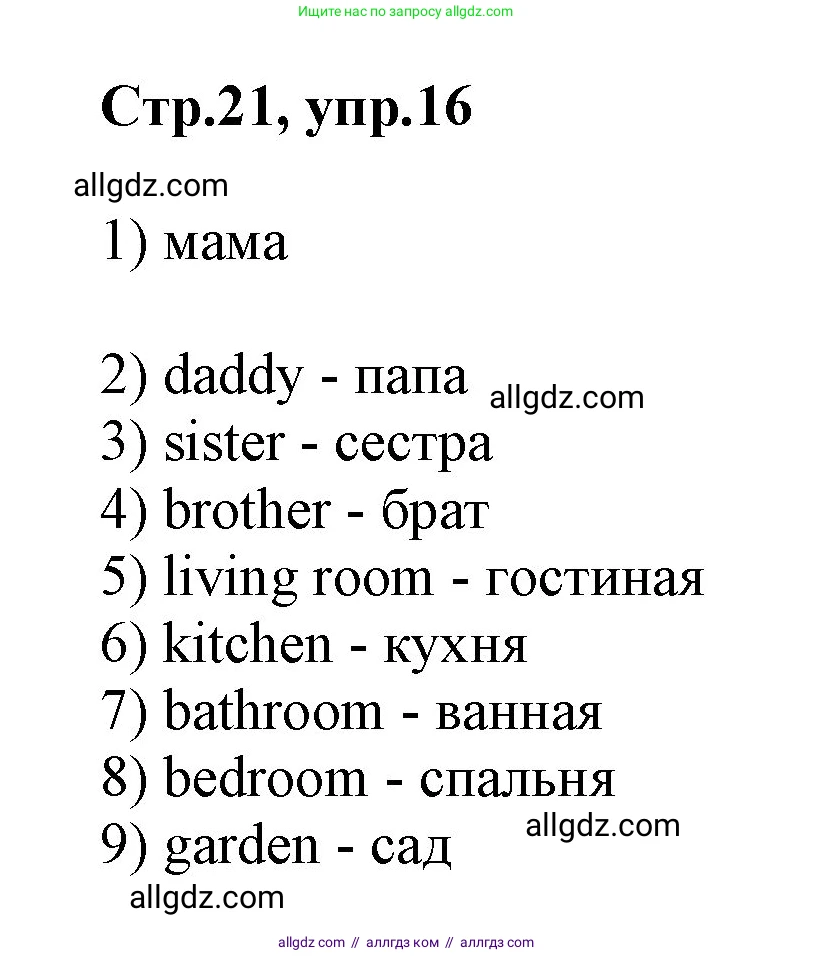 Ищите нас по запросу allgdz.com

Стр.21, упр.16

allgdz.com

1) мама

2) daddy - папа allgdz.com
3) sister - сестра
4) brother - брат
5) living room - гостиная
6) kitchen - кухня
7) bathroom - ванная
8) bedroom - спальня
9) garden - сад allgdz.com

allgdz.com

allgdz com // аллгдз ком // аллгдз com